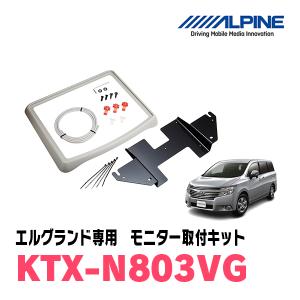 ALPINE
Driving Mobile Media Innovation

エルグランド専用　モニター取付キット
KTX-N803VG